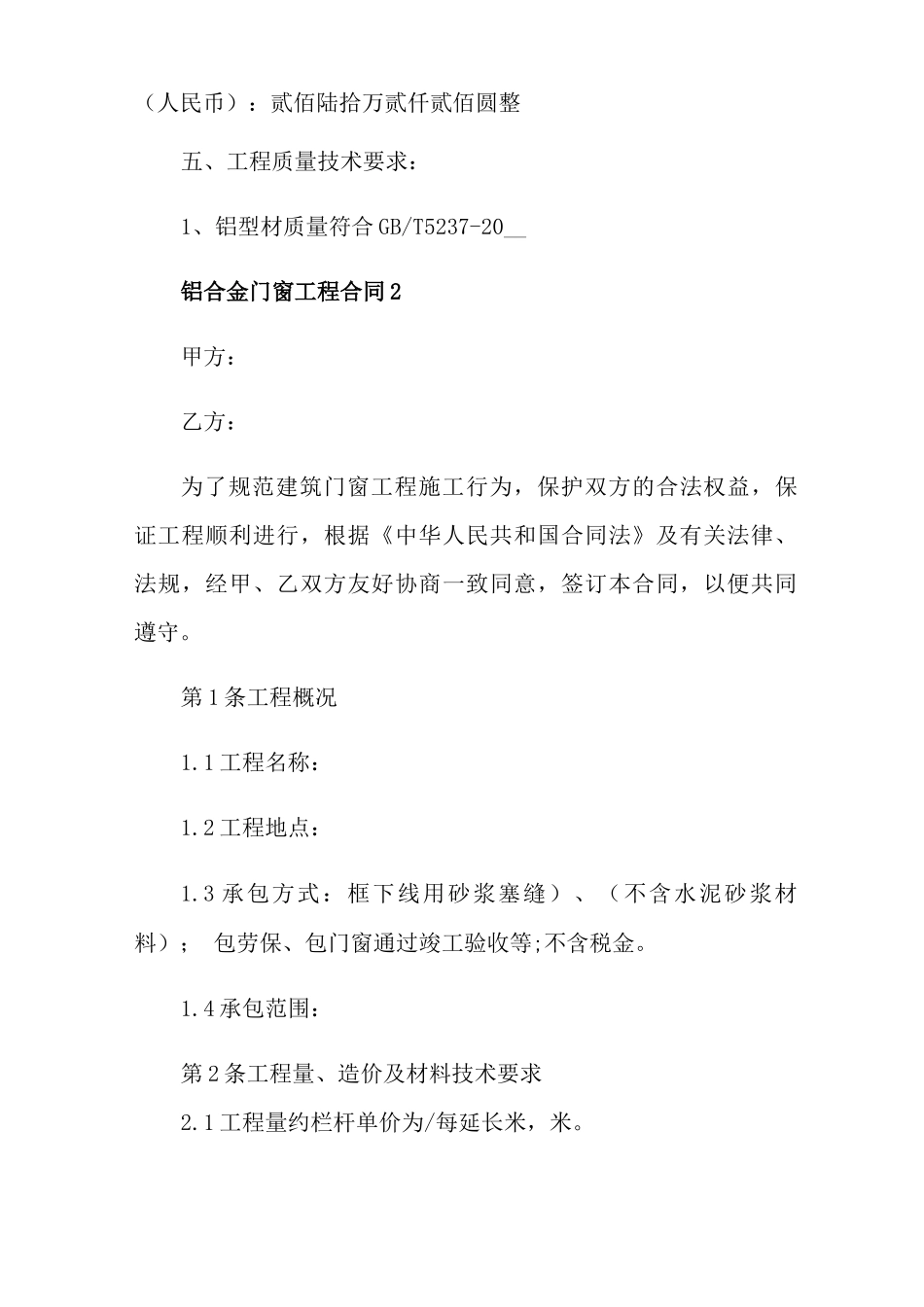 （人民币）：贰佰陆拾万贰仟贰佰圆整

五、工程质量技术要求：

1、铝型材质量符合 GB/T5237-20__

铝合金门窗工程合同 2

甲方：

乙方：

为了规范建筑门窗工程施工行为，保护双方的合法权益，保证工程顺利进行，根据《中华人民共和国合同法》及有关法律、法规，经甲、乙双方友好协商一致同意，签订本合同，以便共同遵守。

第 1 条工程概况

1.1 工程名称：

1.2 工程地点：

1.3 承包方式：框下线用砂浆塞缝）、（不含水泥砂浆材料）； 包劳保、包门窗通过竣工验收等;不含税金。

1.4 承包范围：

第 2 条工程量、造价及材料技术要求

2.1 工程量约栏杆单价为/每延长米，米。